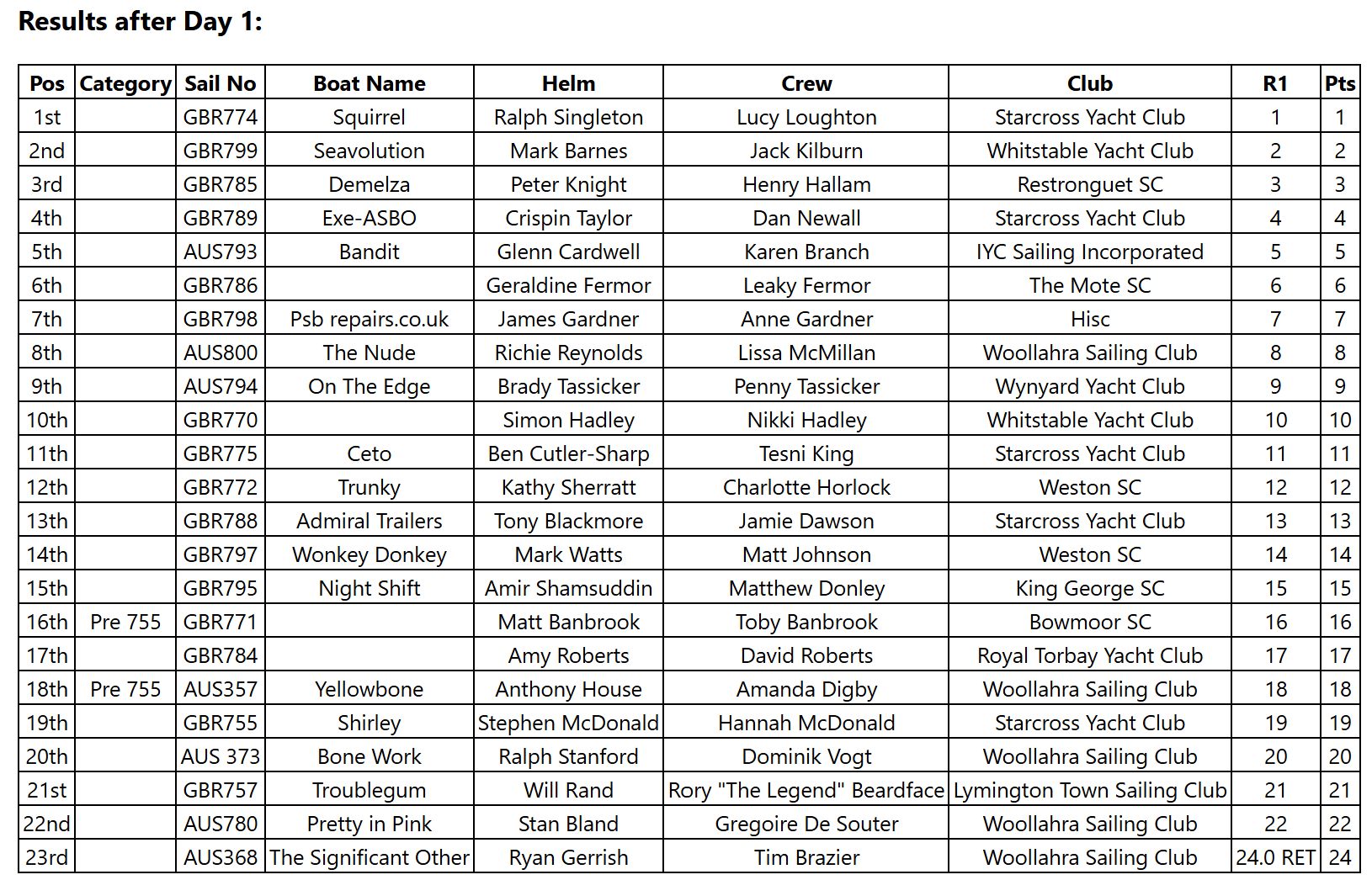 Results after Day 1:

| Pos | Category | Sail No | Boat Name | Helm | Crew | Club | R1 | Pts |
|---|---|---|---|---|---|---|---|---|
| 1st | | GBR774 | Squirrel | Ralph Singleton | Lucy Loughton | Starcross Yacht Club | 1 | 1 |
| 2nd | | GBR799 | Seavolution | Mark Barnes | Jack Kilburn | Whitstable Yacht Club | 2 | 2 |
| 3rd | | GBR785 | Demelza | Peter Knight | Henry Hallam | Restronguet SC | 3 | 3 |
| 4th | | GBR789 | Exe-ASBO | Crispin Taylor | Dan Newall | Starcross Yacht Club | 4 | 4 |
| 5th | | AUS793 | Bandit | Glenn Cardwell | Karen Branch | IYC Sailing Incorporated | 5 | 5 |
| 6th | | GBR786 | | Geraldine Fermor | Leaky Fermor | The Mote SC | 6 | 6 |
| 7th | | GBR798 | Psb repairs.co.uk | James Gardner | Anne Gardner | Hisc | 7 | 7 |
| 8th | | AUS800 | The Nude | Richie Reynolds | Lissa McMillan | Woollahra Sailing Club | 8 | 8 |
| 9th | | AUS794 | On The Edge | Brady Tassicker | Penny Tassicker | Wynyard Yacht Club | 9 | 9 |
| 10th | | GBR770 | | Simon Hadley | Nikki Hadley | Whitstable Yacht Club | 10 | 10 |
| 11th | | GBR775 | Ceto | Ben Cutler-Sharp | Tesni King | Starcross Yacht Club | 11 | 11 |
| 12th | | GBR772 | Trunky | Kathy Sherratt | Charlotte Horlock | Weston SC | 12 | 12 |
| 13th | | GBR788 | Admiral Trailers | Tony Blackmore | Jamie Dawson | Starcross Yacht Club | 13 | 13 |
| 14th | | GBR797 | Wonkey Donkey | Mark Watts | Matt Johnson | Weston SC | 14 | 14 |
| 15th | | GBR795 | Night Shift | Amir Shamsuddin | Matthew Donley | King George SC | 15 | 15 |
| 16th | Pre 755 | GBR771 | | Matt Banbrook | Toby Banbrook | Bowmoor SC | 16 | 16 |
| 17th | | GBR784 | | Amy Roberts | David Roberts | Royal Torbay Yacht Club | 17 | 17 |
| 18th | Pre 755 | AUS357 | Yellowbone | Anthony House | Amanda Digby | Woollahra Sailing Club | 18 | 18 |
| 19th | | GBR755 | Shirley | Stephen McDonald | Hannah McDonald | Starcross Yacht Club | 19 | 19 |
| 20th | | AUS 373 | Bone Work | Ralph Stanford | Dominik Vogt | Woollahra Sailing Club | 20 | 20 |
| 21st | | GBR757 | Troublegum | Will Rand | Rory "The Legend" Beardface | Lymington Town Sailing Club | 21 | 21 |
| 22nd | | AUS780 | Pretty in Pink | Stan Bland | Gregoire De Souter | Woollahra Sailing Club | 22 | 22 |
| 23rd | | AUS368 | The Significant Other | Ryan Gerrish | Tim Brazier | Woollahra Sailing Club | 24.0 RET | 24 |